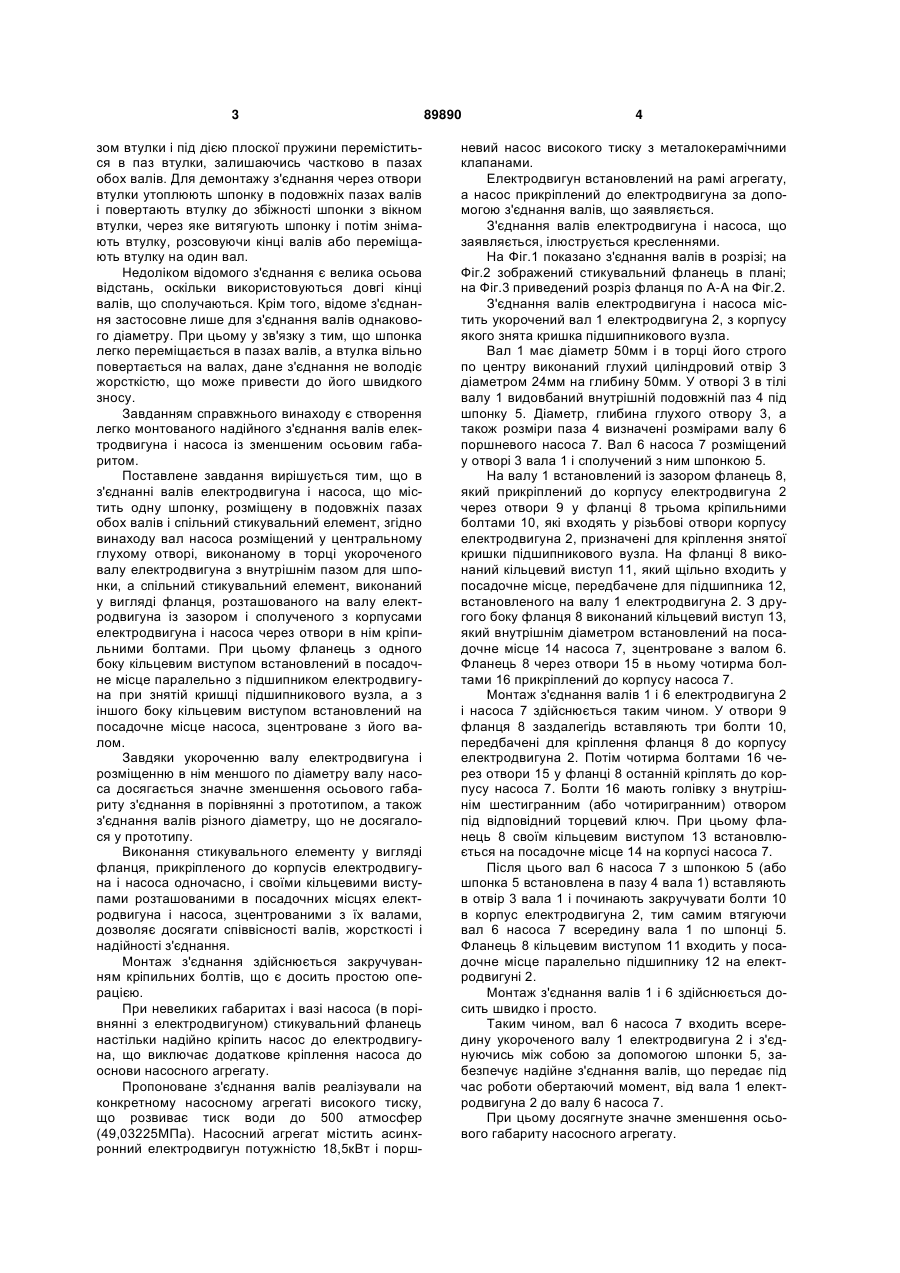 3 89890 4

зом втулки і під дією плоскої пружини переміститься в паз втулки, залишаючись частково в пазах обох валів. Для демонтажу з'єднання через отвори втулки утоплюють шпонку в подовжніх пазах валів і повертають втулку до збіжності шпонки з вікном втулки, через яке витягують шпонку і потім знімають втулку, розсовуючи кінці валів або переміщають втулку на один вал.

Недоліком відомого з'єднання є велика осьова відстань, оскільки використовуються довгі кінці валів, що сполучаються. Крім того, відоме з'єднання застосовне лише для з'єднання валів однакового діаметру. При цьому у зв'язку з тим, що шпонка легко переміщається в пазах валів, а втулка вільно повертається на валах, дане з'єднання не володіє жорсткістю, що може привести до його швидкого зносу.

Завданням справжнього винаходу є створення легко монтованого надійного з'єднання валів електродвигуна і насоса із зменшеним осьовим габаритом.

Поставлене завдання вирішується тим, що в з'єднанні валів електродвигуна і насоса, що містить одну шпонку, розміщену в подовжніх пазах обох валів і спільний стикувальний елемент, згідно винаходу вал насоса розміщений у центральному глухому отворі, виконаному в торці укороченого валу електродвигуна з внутрішнім пазом для шпонки, а спільний стикувальний елемент, виконаний у вигляді фланця, розташованого на валу електродвигуна із зазором і сполученого з корпусами електродвигуна і насоса через отвори в нім кріпильними болтами. При цьому фланець з одного боку кільцевим виступом встановлений в посадочне місце паралельно з підшипником електродвигуна при знятій кришці підшипникового вузла, а з іншого боку кільцевим виступом встановлений на посадочне місце насоса, зцентроване з його валом.

Завдяки укороченню валу електродвигуна і розміщенню в нім меншого по діаметру валу насоса досягається значне зменшення осьового габариту з'єднання в порівнянні з прототипом, а також з'єднання валів різного діаметру, що не досягалося у прототипу.

Виконання стикувального елементу у вигляді фланця, прикріпленого до корпусів електродвигуна і насоса одночасно, і своїми кільцевими виступами розташованими в посадочних місцях електродвигуна і насоса, зцентрованими з їх валами, дозволяє досягати співвісності валів, жорсткості і надійності з'єднання.

Монтаж з'єднання здійснюється закручуванням кріпильних болтів, що є досить простою операцією.

При невеликих габаритах і вазі насоса (в порівнянні з електродвигуном) стикувальний фланець настільки надійно кріпить насос до електродвигуна, що виключає додаткове кріплення насоса до основи насосного агрегату.

Пропоноване з'єднання валів реалізували на конкретному насосному агрегаті високого тиску, що розвиває тиск води до 500 атмосфер (49,03225МПа). Насосний агрегат містить асинхронний електродвигун потужністю 18,5кВт і поршневий насос високого тиску з металокерамічними клапанами.

Електродвигун встановлений на рамі агрегату, а насос прикріплений до електродвигуна за допомогою з'єднання валів, що заявляється.

З'єднання валів електродвигуна і насоса, що заявляється, ілюструється кресленнями.

На Фіг.1 показано з'єднання валів в розрізі; на Фіг.2 зображений стикувальний фланець в плані; на Фіг.3 приведений розріз фланця по А-А на Фіг.2.

З'єднання валів електродвигуна і насоса містить укорочений вал 1 електродвигуна 2, з корпусу якого знята кришка підшипникового вузла.

Вал 1 має діаметр 50мм і в торці його строго по центру виконаний глухий циліндровий отвір 3 діаметром 24мм на глибину 50мм. У отворі 3 в тілі валу 1 видовбаний внутрішній подовжній паз 4 під шпонку 5. Діаметр, глибина глухого отвору 3, а також розміри паза 4 визначені розмірами валу 6 поршневого насоса 7. Вал 6 насоса 7 розміщений у отворі 3 вала 1 і сполучений з ним шпонкою 5.

На валу 1 встановлений із зазором фланець 8, який прикріплений до корпусу електродвигуна 2 через отвори 9 у фланці 8 трьома кріпильними болтами 10, які входять у різьбові отвори корпусу електродвигуна 2, призначені для кріплення знятої кришки підшипникового вузла. На фланці 8 виконаний кільцевий виступ 11, який щільно входить у посадочне місце, передбачене для підшипника 12, встановленого на валу 1 електродвигуна 2. З другого боку фланця 8 виконаний кільцевий виступ 13, який внутрішнім діаметром встановлений на посадочне місце 14 насоса 7, зцентроване з валом 6. Фланець 8 через отвори 15 в ньому чотирма болтами 16 прикріплений до корпусу насоса 7.

Монтаж з'єднання валів 1 і 6 електродвигуна 2 і насоса 7 здійснюється таким чином. У отвори 9 фланця 8 заздалегідь вставляють три болти 10, передбачені для кріплення фланця 8 до корпусу електродвигуна 2. Потім чотирма болтами 16 через отвори 15 у фланці 8 останній кріплять до корпусу насоса 7. Болти 16 мають голівку з внутрішнім шестигранним (або чотиригранним) отвором під відповідний торцевий ключ. При цьому фланець 8 своїм кільцевим виступом 13 встановлюється на посадочне місце 14 на корпусі насоса 7.

Після цього вал 6 насоса 7 з шпонкою 5 (або шпонка 5 встановлена в пазу 4 вала 1) вставляють в отвір 3 вала 1 і починають закручувати болти 10 в корпус електродвигуна 2, тим самим втягуючи вал 6 насоса 7 всередину вала 1 по шпонці 5. Фланець 8 кільцевим виступом 11 входить у посадочне місце паралельно підшипнику 12 на електродвигуні 2.

Монтаж з'єднання валів 1 і 6 здійснюється досить швидко і просто.

Таким чином, вал 6 насоса 7 входить всередину укороченого валу 1 електродвигуна 2 і з'єднуючись між собою за допомогою шпонки 5, забезпечує надійне з'єднання валів, що передає під час роботи обертаючий момент, від вала 1 електродвигуна 2 до валу 6 насоса 7.

При цьому досягнуте значне зменшення осьового габариту насосного агрегату.